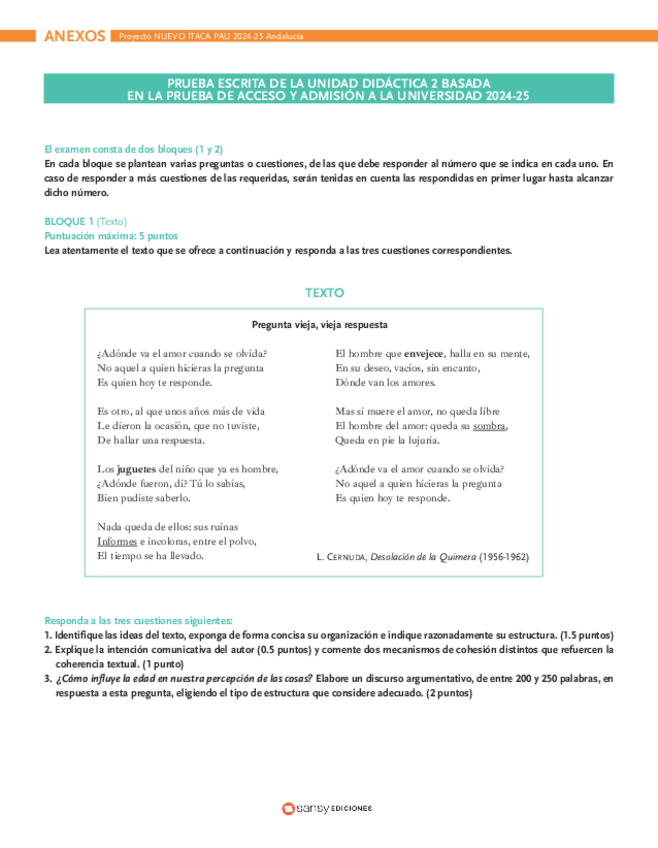 ANEXOS Proyecto NUEVO ÍTACA PAU 2024-25 Andalucía

PRUEBA ESCRITA DE LA UNIDAD DIDÁCTICA 2 BASADA EN LA PRUEBA DE ACCESO Y ADMISIÓN A LA UNIVERSIDAD 2024-25

El examen consta de dos bloques (1 y 2)
En cada bloque se plantean varias preguntas o cuestiones, de las que debe responder al número que se indica en cada uno. En caso de responder a más cuestiones de las requeridas, serán tenidas en cuenta las respondidas en primer lugar hasta alcanzar dicho número.

BLOQUE 1 (Texto)
Puntuación máxima: 5 puntos
Lea atentamente el texto que se ofrece a continuación y responda a las tres cuestiones correspondientes.

TEXTO

Pregunta vieja, vieja respuesta

¿Adónde va el amor cuando se olvida?
No aquel a quien hicieras la pregunta
Es quien hoy te responde.

Es otro, al que unos años más de vida
Le dieron la ocasión, que no tuviste,
De hallar una respuesta.

Los juguetes del niño que ya es hombre,
¿Adónde fueron, di? Tú lo sabías,
Bien pudiste saberlo.

Nada queda de ellos: sus ruinas
Informes e incoloras, entre el polvo,
El tiempo se ha llevado.

El hombre que envejece, halla en su mente,
En su deseo, vacíos, sin encanto,
Dónde van los amores.

Mas si muere el amor, no queda libre
El hombre del amor: queda su sombra,
Queda en pie la lujuria.

¿Adónde va el amor cuando se olvida?
No aquel a quien hicieras la pregunta
Es quien hoy te responde.

L. CERNUDA, Desolación de la Quimera (1956-1962)

Responda a las tres cuestiones siguientes:
1. Identifique las ideas del texto, exponga de forma concisa su organización e indique razonadamente su estructura. (1.5 puntos)
2. Explique la intención comunicativa del autor (0.5 puntos) y comente dos mecanismos de cohesión distintos que refuercen la coherencia textual. (1 punto)
3. ¿Cómo influye la edad en nuestra percepción de las cosas? Elabore un discurso argumentativo, de entre 200 y 250 palabras, en respuesta a esta pregunta, eligiendo el tipo de estructura que considere adecuado. (2 puntos)

sansy EDICIONES